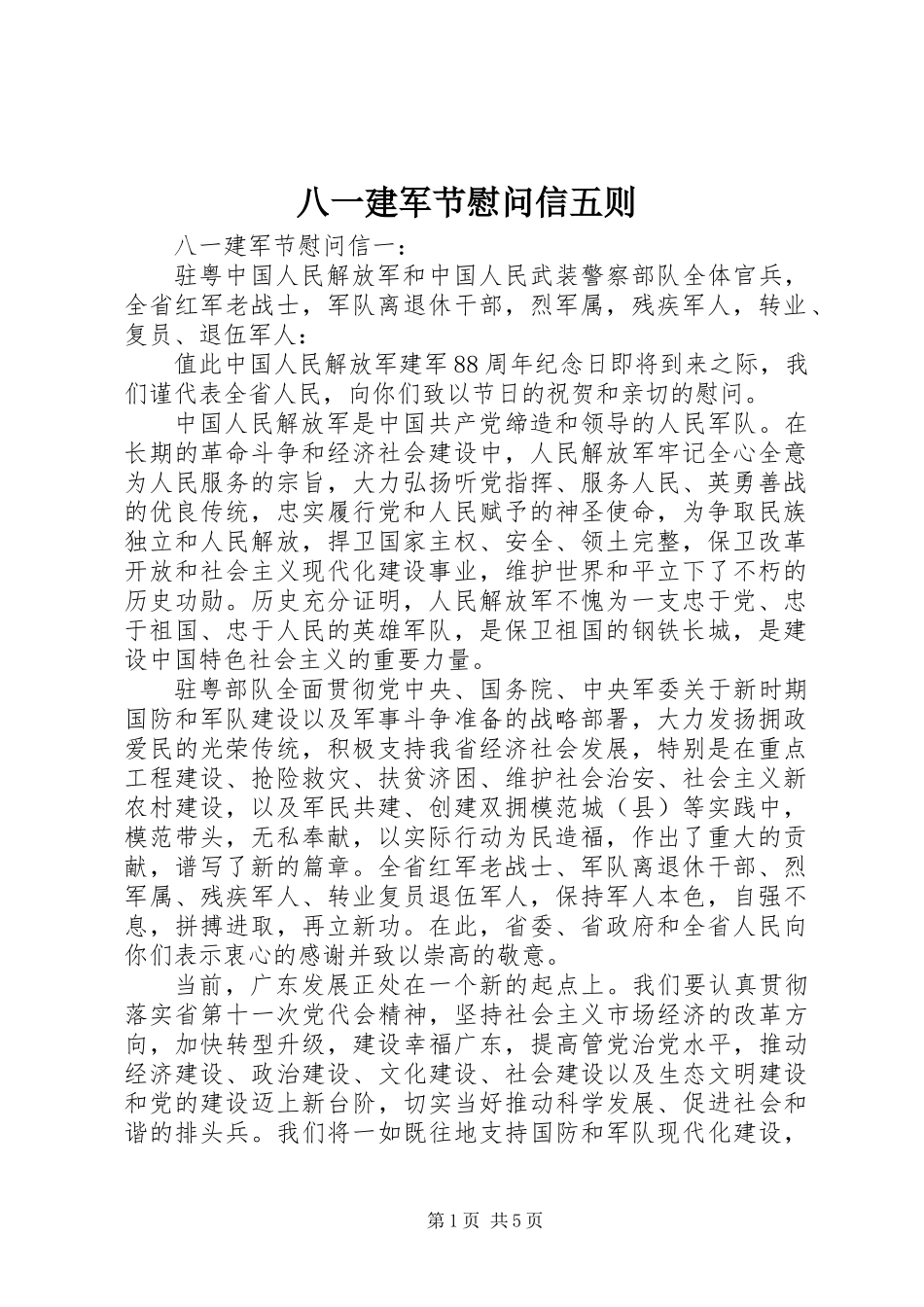 八一建军节慰问信五则

八一建军节慰问信一：

驻粤中国人民解放军和中国人民武装警察部队全体官兵，全省红军老战士，军队离退休干部，烈军属，残疾军人，转业、复员、退伍军人：

值此中国人民解放军建军88周年纪念日即将到来之际，我们谨代表全省人民，向你们致以节日的祝贺和亲切的慰问。

中国人民解放军是中国共产党缔造和领导的人民军队。在长期的革命斗争和经济社会建设中，人民解放军牢记全心全意为人民服务的宗旨，大力弘扬听党指挥、服务人民、英勇善战的优良传统，忠实履行党和人民赋予的神圣使命，为争取民族独立和人民解放，捍卫国家主权、安全、领土完整，保卫改革开放和社会主义现代化建设事业，维护世界和平立下了不朽的历史功勋。历史充分证明，人民解放军不愧为一支忠于党、忠于祖国、忠于人民的英雄军队，是保卫祖国的钢铁长城，是建设中国特色社会主义的重要力量。

驻粤部队全面贯彻党中央、国务院、中央军委关于新时期国防和军队建设以及军事斗争准备的战略部署，大力发扬拥政爱民的光荣传统，积极支持我省经济社会发展，特别是在重点工程建设、抢险救灾、扶贫济困、维护社会治安、社会主义新农村建设，以及军民共建、创建双拥模范城（县）等实践中，模范带头，无私奉献，以实际行动为民造福，作出了重大的贡献，谱写了新的篇章。全省红军老战士、军队离退休干部、烈军属、残疾军人、转业复员退伍军人，保持军人本色，自强不息，拼搏进取，再立新功。在此，省委、省政府和全省人民向你们表示衷心的感谢并致以崇高的敬意。

当前，广东发展正处在一个新的起点上。我们要认真贯彻落实省第十一次党代会精神，坚持社会主义市场经济的改革方向，加快转型升级，建设幸福广东，提高管党治党水平，推动经济建设、政治建设、文化建设、社会建设以及生态文明建设和党的建设迈上新台阶，切实当好推动科学发展、促进社会和谐的排头兵。我们将一如既往地支持国防和军队现代化建设，

第1页 共5页